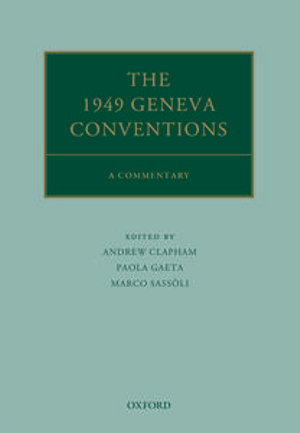 THE 1949 GENEVA CONVENTIONS

A COMMENTARY

EDITED BY
ANDREW CLAPHAM
PAOLA GAETA
MARCO SASSÒLI

OXFORD